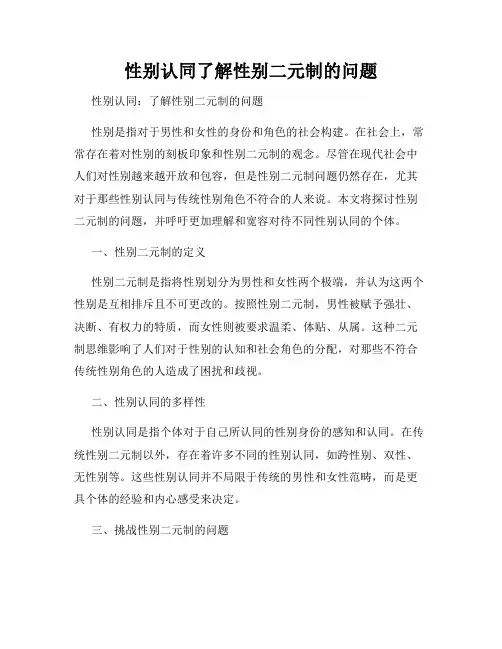 性别认同了解性别二元制的问题

性别认同：了解性别二元制的问题

性别是指对于男性和女性的身份和角色的社会构建。在社会上，常常存在着对性别的刻板印象和性别二元制的观念。尽管在现代社会中人们对性别越来越开放和包容，但是性别二元制问题仍然存在，尤其对于那些性别认同与传统性别角色不符合的人来说。本文将探讨性别二元制的问题，并呼吁更加理解和宽容对待不同性别认同的个体。

一、性别二元制的定义

性别二元制是指将性别划分为男性和女性两个极端，并认为这两个性别是互相排斥且不可更改的。按照性别二元制，男性被赋予强壮、决断、有权力的特质，而女性则被要求温柔、体贴、从属。这种二元制思维影响了人们对于性别的认知和社会角色的分配，对那些不符合传统性别角色的人造成了困扰和歧视。

二、性别认同的多样性

性别认同是指个体对于自己所认同的性别身份的感知和认同。在传统性别二元制以外，存在着许多不同的性别认同，如跨性别、双性、无性别等。这些性别认同并不局限于传统的男性和女性范畴，而是更具个体的经验和内心感受来决定。

三、挑战性别二元制的问题